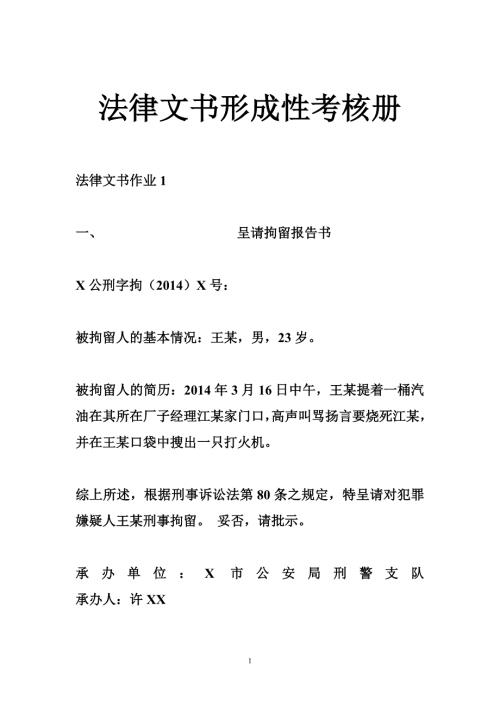 法律文书形成性考核册

法律文书作业 1

一、 呈请拘留报告书

X 公刑字拘（2014）X 号：

被拘留人的基本情况：王某，男，23 岁。

被拘留人的简历：2014 年 3 月 16 日中午，王某提着一桶汽油在其所在厂子经理江某家门口，高声叫骂扬言要烧死江某，并在王某口袋中搜出一只打火机。

综上所述，根据刑事诉讼法第 80 条之规定，特呈请对犯罪嫌疑人王某刑事拘留。 妥否，请批示。

承办单位：X 市公安局刑警支队
承办人：许 XX

1